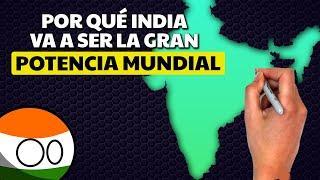 POR QUÉ INDIA VA A SER LA GRAN POTENCIA MUNDIAL